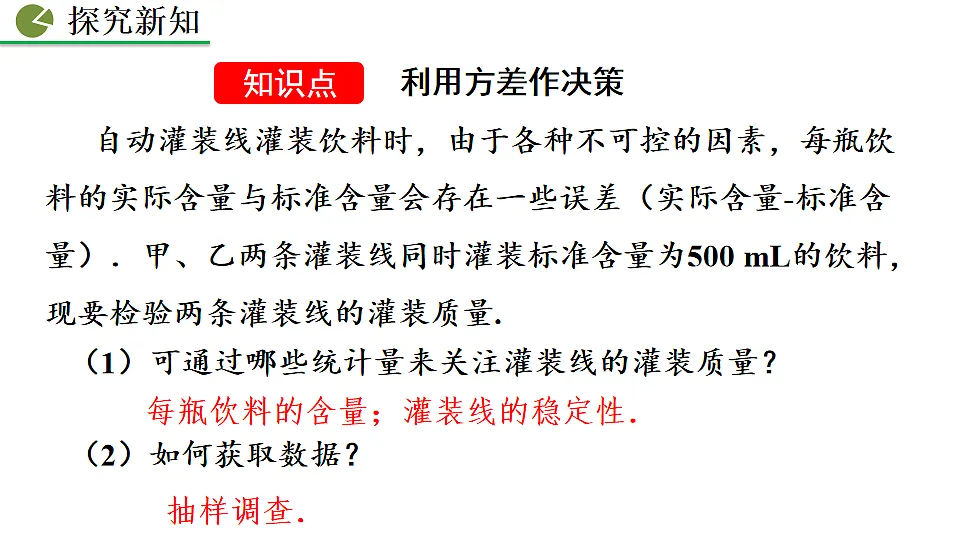 探究新知

知识点 利用方差作决策

自动灌装线灌装饮料时，由于各种不可控的因素，每瓶饮料的实际含量与标准含量会存在一些误差（实际含量-标准含量）．甲、乙两条灌装线同时灌装标准含量为500 mL的饮料，现要检验两条灌装线的灌装质量．

（1）可通过哪些统计量来关注灌装线的灌装质量？

每瓶饮料的含量；灌装线的稳定性．

（2）如何获取数据？

抽样调查．